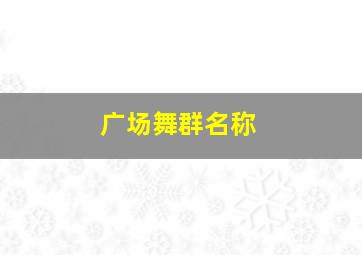 广场舞群名称